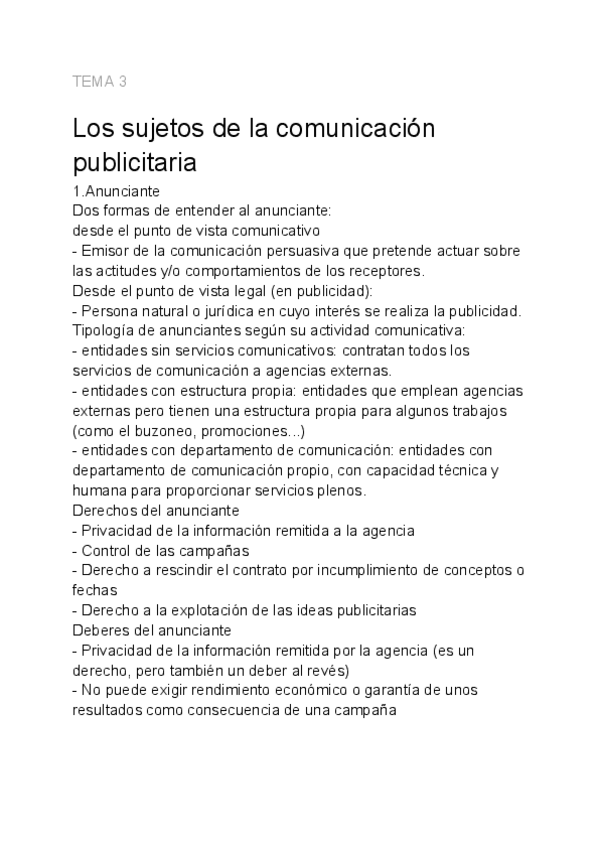 TEMA 3

Los sujetos de la comunicación publicitaria

1.Anunciante
Dos formas de entender al anunciante:
desde el punto de vista comunicativo
- Emisor de la comunicación persuasiva que pretende actuar sobre las actitudes y/o comportamientos de los receptores.
Desde el punto de vista legal (en publicidad):
- Persona natural o jurídica en cuyo interés se realiza la publicidad.
Tipología de anunciantes según su actividad comunicativa:
- entidades sin servicios comunicativos: contratan todos los servicios de comunicación a agencias externas.
- entidades con estructura propia: entidades que emplean agencias externas pero tienen una estructura propia para algunos trabajos (como el buzoneo, promociones...)
- entidades con departamento de comunicación: entidades con departamento de comunicación propio, con capacidad técnica y humana para proporcionar servicios plenos.
Derechos del anunciante
- Privacidad de la información remitida a la agencia
- Control de las campañas
- Derecho a rescindir el contrato por incumplimiento de conceptos o fechas
- Derecho a la explotación de las ideas publicitarias
Deberes del anunciante
- Privacidad de la información remitida por la agencia (es un derecho, pero también un deber al revés)
- No puede exigir rendimiento económico o garantía de unos resultados como consecuencia de una campaña